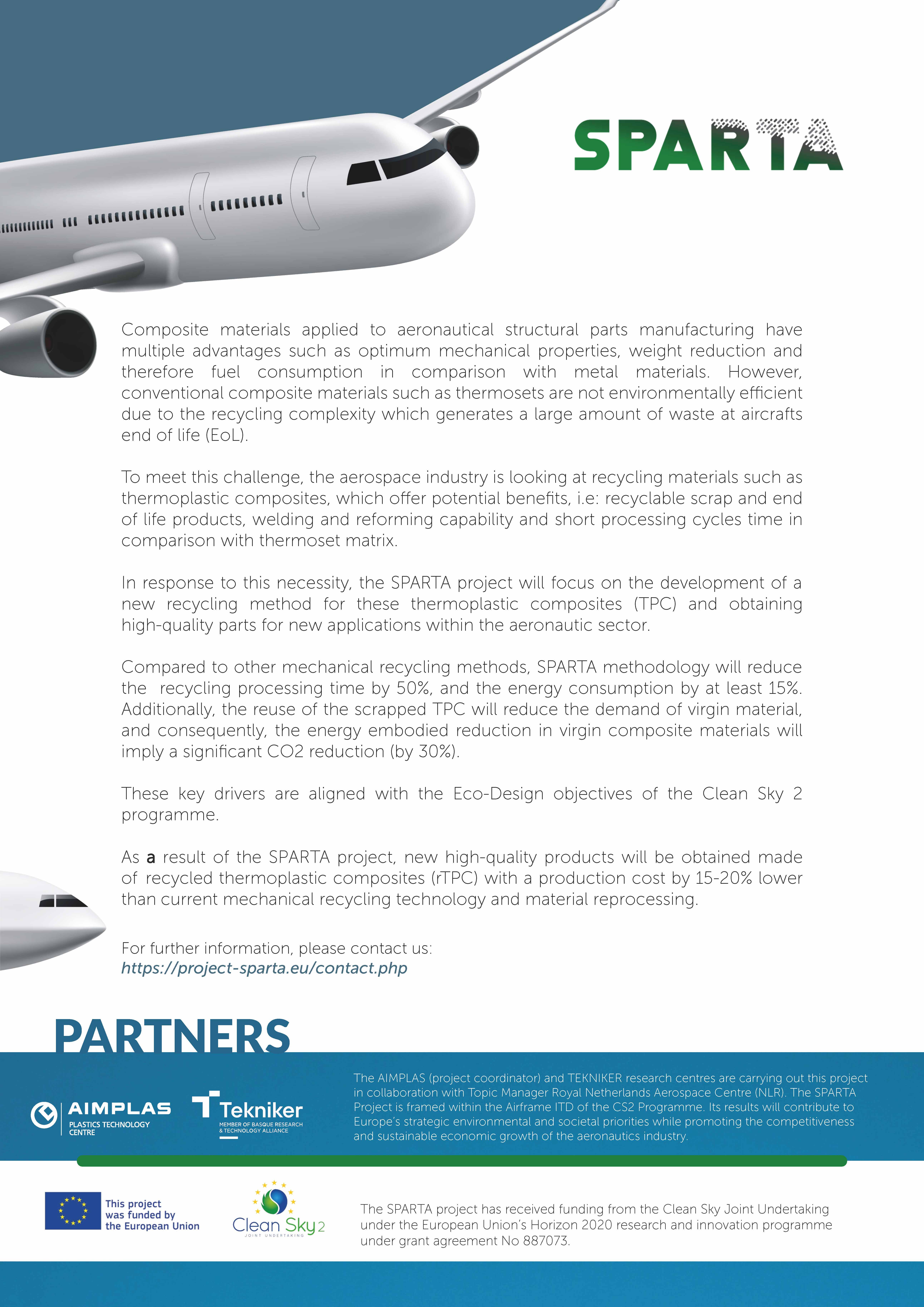 SPARTA

Composite materials applied to aeronautical structural parts manufacturing have multiple advantages such as optimum mechanical properties, weight reduction and therefore fuel consumption in comparison with metal materials. However, conventional composite materials such as thermosets are not environmentally efficient due to the recycling complexity which generates a large amount of waste at aircrafts end of life (EoL).

To meet this challenge, the aerospace industry is looking at recycling materials such as thermoplastic composites, which offer potential benefits, i.e: recyclable scrap and end of life products, welding and reforming capability and short processing cycles time in comparison with thermoset matrix.

In response to this necessity, the SPARTA project will focus on the development of a new recycling method for these thermoplastic composites (TPC) and obtaining high-quality parts for new applications within the aeronautic sector.

Compared to other mechanical recycling methods, SPARTA methodology will reduce the recycling processing time by 50%, and the energy consumption by at least 15%. Additionally, the reuse of the scrapped TPC will reduce the demand of virgin material, and consequently, the energy embodied reduction in virgin composite materials will imply a significant CO2 reduction (by 30%).

These key drivers are aligned with the Eco-Design objectives of the Clean Sky 2 programme.

As a result of the SPARTA project, new high-quality products will be obtained made of recycled thermoplastic composites (rTPC) with a production cost by 15-20% lower than current mechanical recycling technology and material reprocessing.

For further information, please contact us:
https://project-sparta.eu/contact.php

PARTNERS

AIMPLAS
PLASTICS TECHNOLOGY CENTRE

Tekniker
MEMBER OF BASQUE RESEARCH & TECHNOLOGY ALLIANCE

The AIMPLAS (project coordinator) and TEKNIKER research centres are carrying out this project in collaboration with Topic Manager Royal Netherlands Aerospace Centre (NLR). The SPARTA Project is framed within the Airframe ITD of the CS2 Programme. Its results will contribute to Europe's strategic environmental and societal priorities while promoting the competitiveness and sustainable economic growth of the aeronautics industry.

This project was funded by the European Union

Clean Sky 2
JOINT UNDERTAKING

The SPARTA project has received funding from the Clean Sky Joint Undertaking under the European Union's Horizon 2020 research and innovation programme under grant agreement No 887073.